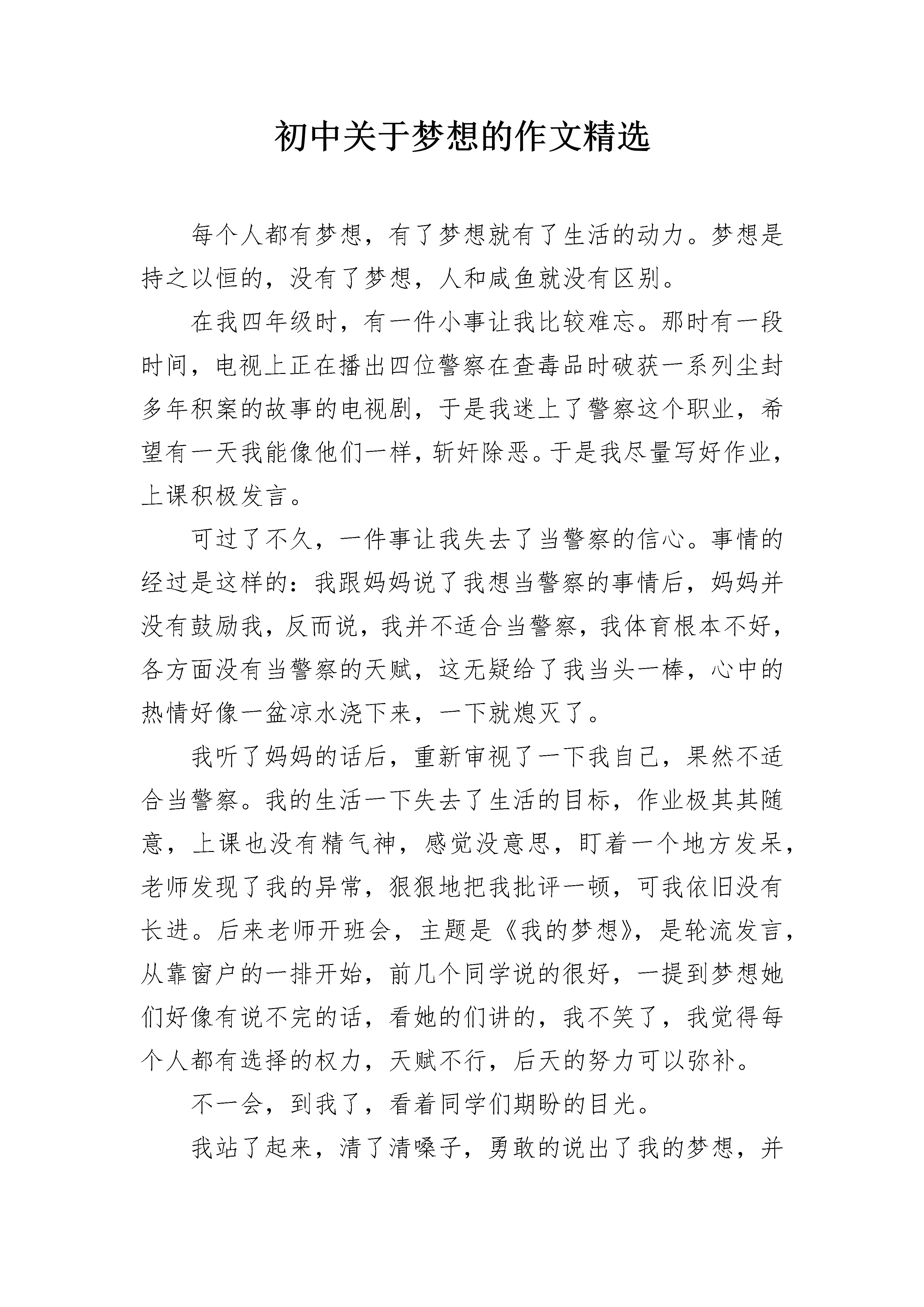 初中关于梦想的作文精选

每个人都有梦想，有了梦想就有了生活的动力。梦想是持之以恒的，没有了梦想，人和咸鱼就没有区别。

在我四年级时，有一件小事让我比较难忘。那时有一段时间，电视上正在播出四位警察在查毒品时破获一系列尘封多年积案的故事的电视剧，于是我迷上了警察这个职业，希望有一天我能像他们一样，斩奸除恶。于是我尽量写好作业，上课积极发言。

可过了不久，一件事让我失去了当警察的信心。事情的经过是这样的：我跟妈妈说了我想当警察的事情后，妈妈并没有鼓励我，反而说，我并不适合当警察，我体育根本不好，各方面没有当警察的天赋，这无疑给了我当头一棒，心中的热情好像一盆凉水浇下来，一下就熄灭了。

我听了妈妈的话后，重新审视了一下我自己，果然不适合当警察。我的生活一下失去了生活的目标，作业极其其随意，上课也没有精气神，感觉没意思，盯着一个地方发呆，老师发现了我的异常，狠狠地把我批评一顿，可我依旧没有长进。后来老师开班会，主题是《我的梦想》，是轮流发言，从靠窗户的一排开始，前几个同学说的很好，一提到梦想她们好像有说不完的话，看她的们讲的，我不笑了，我觉得每个人都有选择的权力，天赋不行，后天的努力可以弥补。

不一会，到我了，看着同学们期盼的目光。

我站了起来，清了清嗓子，勇敢的说出了我的梦想，并